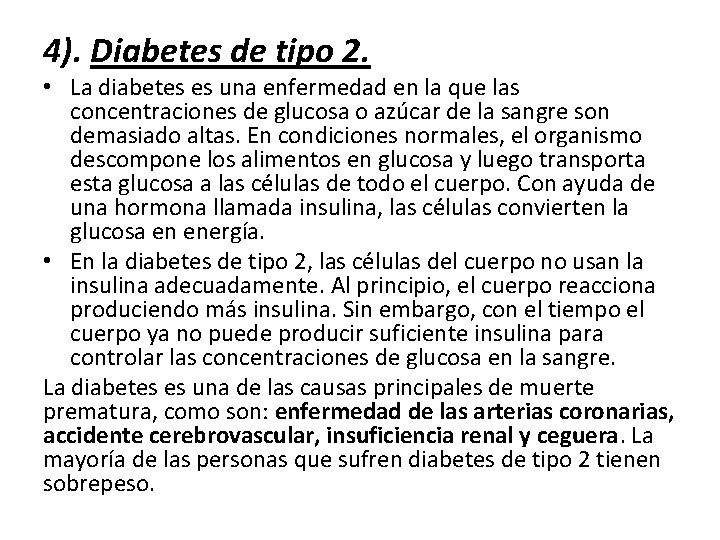 4). Diabetes de tipo 2.

• La diabetes es una enfermedad en la que las concentraciones de glucosa o azúcar de la sangre son demasiado altas. En condiciones normales, el organismo descompone los alimentos en glucosa y luego transporta esta glucosa a las células de todo el cuerpo. Con ayuda de una hormona llamada insulina, las células convierten la glucosa en energía.

• En la diabetes de tipo 2, las células del cuerpo no usan la insulina adecuadamente. Al principio, el cuerpo reacciona produciendo más insulina. Sin embargo, con el tiempo el cuerpo ya no puede producir suficiente insulina para controlar las concentraciones de glucosa en la sangre.

La diabetes es una de las causas principales de muerte prematura, como son: enfermedad de las arterias coronarias, accidente cerebrovascular, insuficiencia renal y ceguera. La mayoría de las personas que sufren diabetes de tipo 2 tienen sobrepeso.